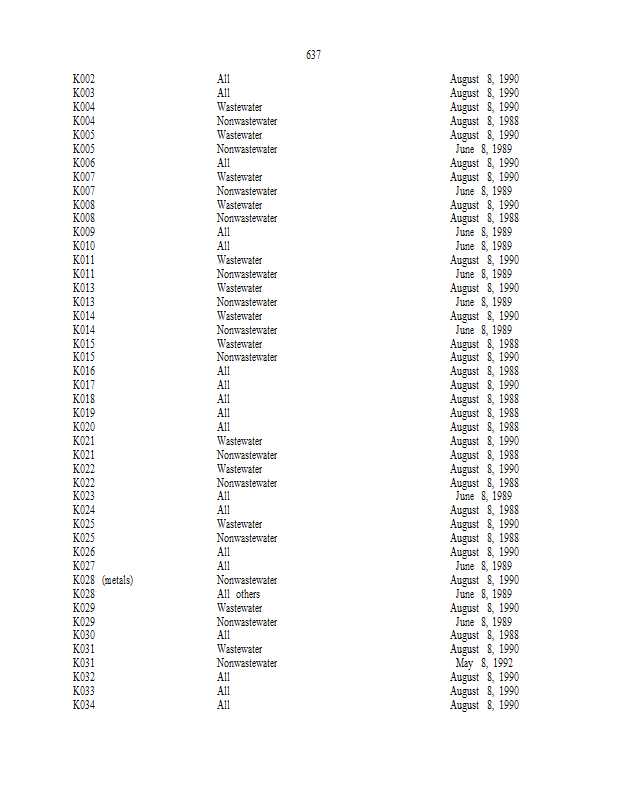 637

| | | |
|---|---|---|
| K002 | All | August 8, 1990 |
| K003 | All | August 8, 1990 |
| K004 | Wastewater | August 8, 1990 |
| K004 | Nonwastewater | August 8, 1988 |
| K005 | Wastewater | August 8, 1990 |
| K005 | Nonwastewater | June 8, 1989 |
| K006 | All | August 8, 1990 |
| K007 | Wastewater | August 8, 1990 |
| K007 | Nonwastewater | June 8, 1989 |
| K008 | Wastewater | August 8, 1990 |
| K008 | Nonwastewater | August 8, 1988 |
| K009 | All | June 8, 1989 |
| K010 | All | June 8, 1989 |
| K011 | Wastewater | August 8, 1990 |
| K011 | Nonwastewater | June 8, 1989 |
| K013 | Wastewater | August 8, 1990 |
| K013 | Nonwastewater | June 8, 1989 |
| K014 | Wastewater | August 8, 1990 |
| K014 | Nonwastewater | June 8, 1989 |
| K015 | Wastewater | August 8, 1988 |
| K015 | Nonwastewater | August 8, 1990 |
| K016 | All | August 8, 1988 |
| K017 | All | August 8, 1990 |
| K018 | All | August 8, 1988 |
| K019 | All | August 8, 1988 |
| K020 | All | August 8, 1988 |
| K021 | Wastewater | August 8, 1990 |
| K021 | Nonwastewater | August 8, 1988 |
| K022 | Wastewater | August 8, 1990 |
| K022 | Nonwastewater | August 8, 1988 |
| K023 | All | June 8, 1989 |
| K024 | All | August 8, 1988 |
| K025 | Wastewater | August 8, 1990 |
| K025 | Nonwastewater | August 8, 1988 |
| K026 | All | August 8, 1990 |
| K027 | All | June 8, 1989 |
| K028 (metals) | Nonwastewater | August 8, 1990 |
| K028 | All others | June 8, 1989 |
| K029 | Wastewater | August 8, 1990 |
| K029 | Nonwastewater | June 8, 1989 |
| K030 | All | August 8, 1988 |
| K031 | Wastewater | August 8, 1990 |
| K031 | Nonwastewater | May 8, 1992 |
| K032 | All | August 8, 1990 |
| K033 | All | August 8, 1990 |
| K034 | All | August 8, 1990 |